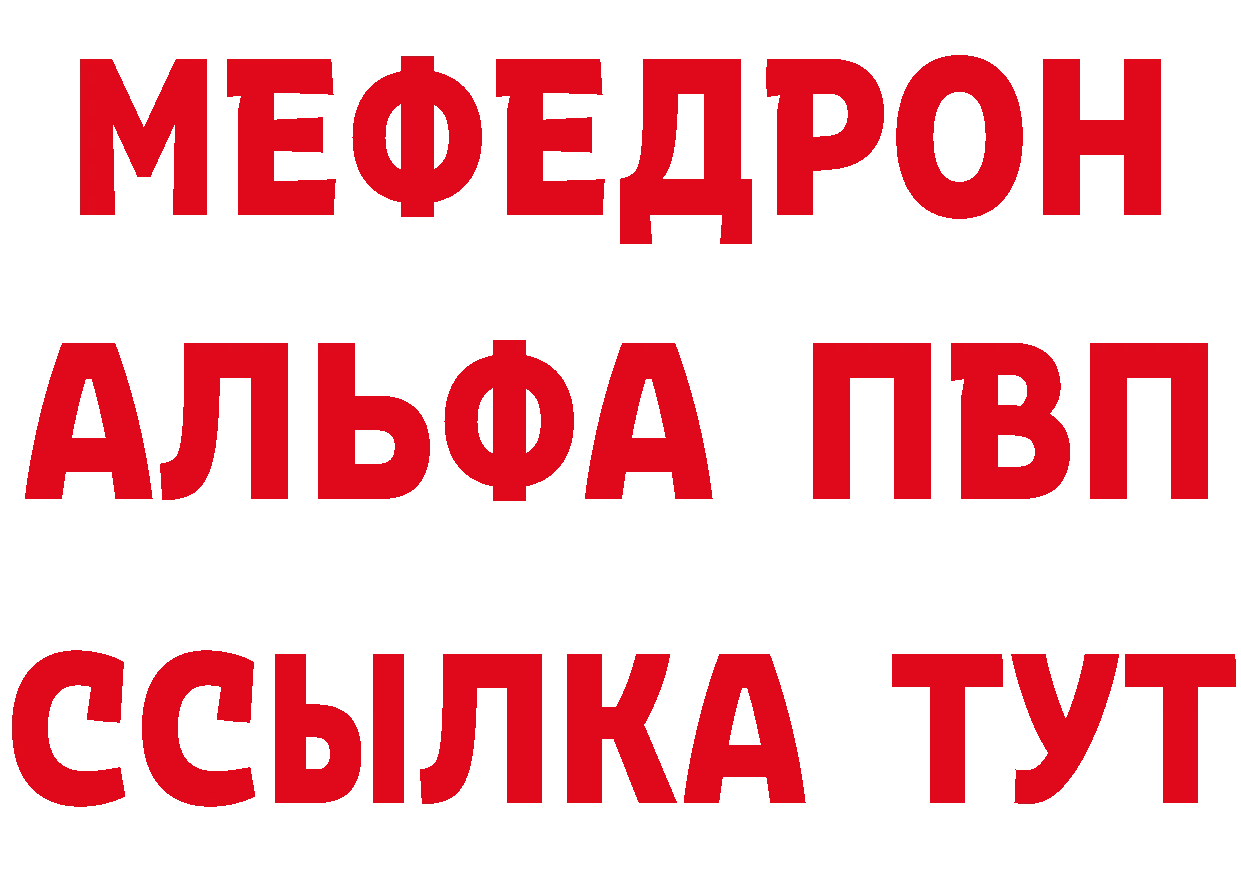 МЕФЕДРОН
АЛЬФА ПВП
ССЫЛКА ТУТ